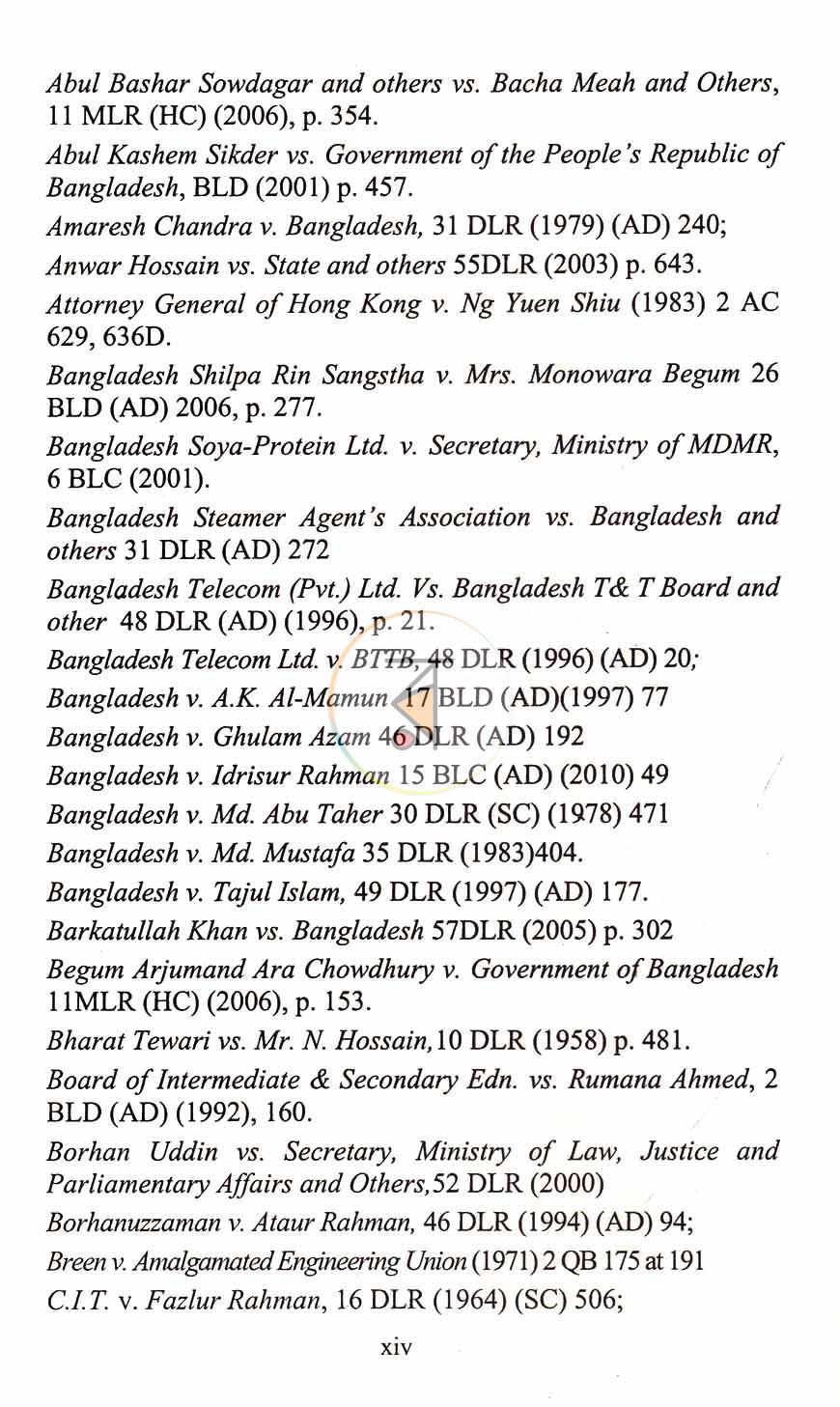 Abul Bashar Sowdagar and others vs. Bacha Meah and Others, 11 MLR (HC) (2006), p. 354.

Abul Kashem Sikder vs. Government of the People's Republic of Bangladesh, BLD (2001) p. 457.

Amaresh Chandra v. Bangladesh, 31 DLR (1979) (AD) 240;

Anwar Hossain vs. State and others 55DLR (2003) p. 643.

Attorney General of Hong Kong v. Ng Yuen Shiu (1983) 2 AC 629, 636D.

Bangladesh Shilpa Rin Sangstha v. Mrs. Monowara Begum 26 BLD (AD) 2006, p. 277.

Bangladesh Soya-Protein Ltd. v. Secretary, Ministry of MDMR, 6 BLC (2001).

Bangladesh Steamer Agent's Association vs. Bangladesh and others 31 DLR (AD) 272

Bangladesh Telecom (Pvt.) Ltd. Vs. Bangladesh T& T Board and other 48 DLR (AD) (1996), p. 21.

Bangladesh Telecom Ltd. v. BTTB, 48 DLR (1996) (AD) 20;

Bangladesh v. A.K. Al-Mamun 17 BLD (AD)(1997) 77

Bangladesh v. Ghulam Azam 46 DLR (AD) 192

Bangladesh v. Idrisur Rahman 15 BLC (AD) (2010) 49

Bangladesh v. Md. Abu Taher 30 DLR (SC) (1978) 471

Bangladesh v. Md. Mustafa 35 DLR (1983)404.

Bangladesh v. Tajul Islam, 49 DLR (1997) (AD) 177.

Barkatullah Khan vs. Bangladesh 57DLR (2005) p. 302

Begum Arjumand Ara Chowdhury v. Government of Bangladesh 11MLR (HC) (2006), p. 153.

Bharat Tewari vs. Mr. N. Hossain,10 DLR (1958) p. 481.

Board of Intermediate & Secondary Edn. vs. Rumana Ahmed, 2 BLD (AD) (1992), 160.

Borhan Uddin vs. Secretary, Ministry of Law, Justice and Parliamentary Affairs and Others,52 DLR (2000)

Borhanuzzaman v. Ataur Rahman, 46 DLR (1994) (AD) 94;

Breen v. Amalgamated Engineering Union (1971) 2 QB 175 at 191

C.I.T. v. Fazlur Rahman, 16 DLR (1964) (SC) 506;

xiv